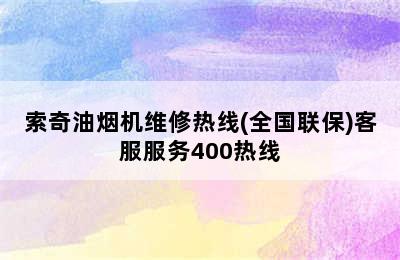 索奇油烟机维修热线(全国联保)客服服务400热线